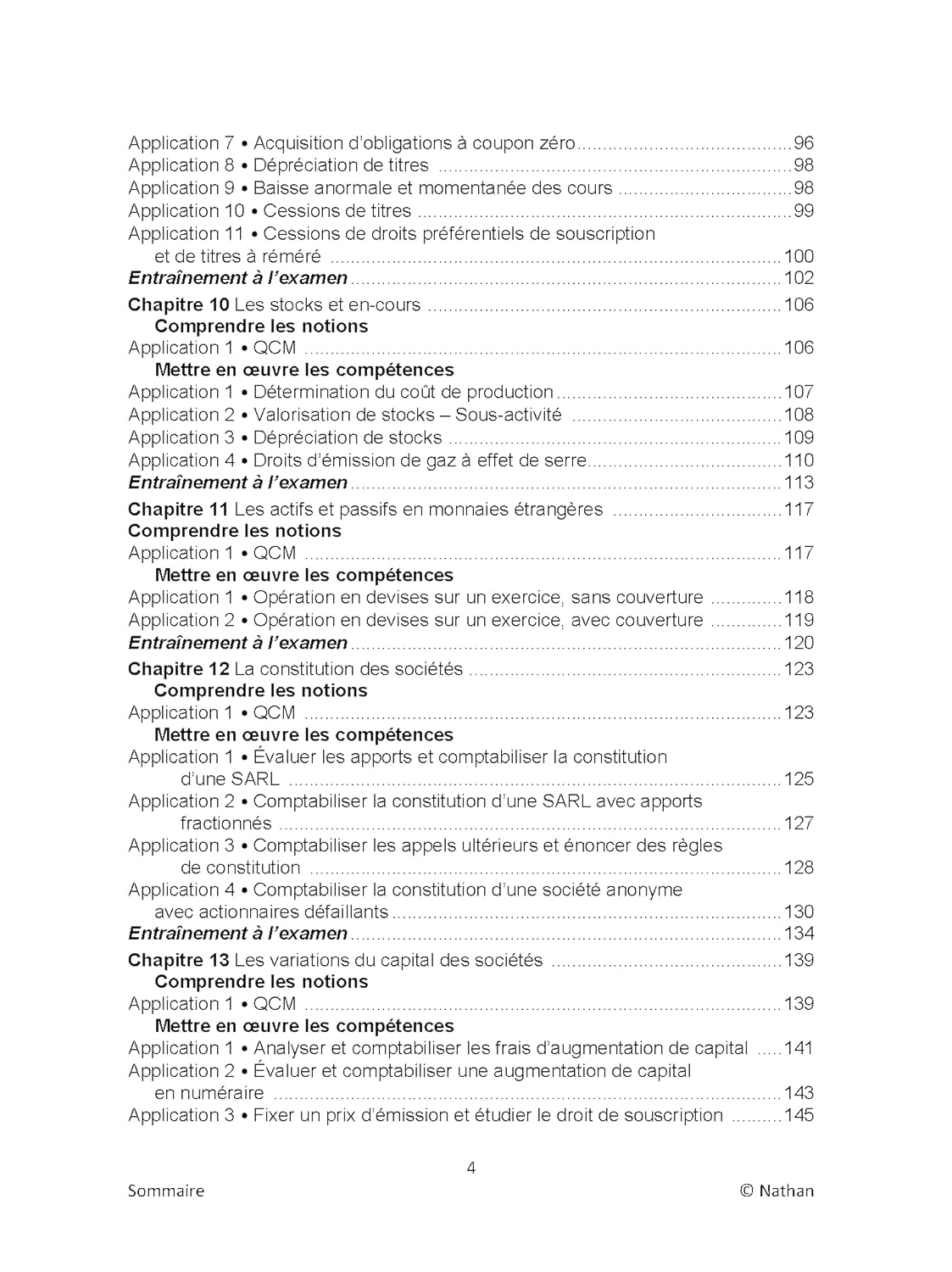 Application 7 • Acquisition d'obligations à coupon zéro 96
Application 8 • Dépréciation de titres 98
Application 9 • Baisse anormale et momentanée des cours 98
Application 10 • Cessions de titres 99
Application 11 • Cessions de droits préférentiels de souscription et de titres à réméré 100
Entraînement à l'examen 102

Chapitre 10 Les stocks et en-cours 106
Comprendre les notions
Application 1 • QCM 106
Mettre en œuvre les compétences
Application 1 • Détermination du coût de production 107
Application 2 • Valorisation de stocks – Sous-activité 108
Application 3 • Dépréciation de stocks 109
Application 4 • Droits d'émission de gaz à effet de serre 110
Entraînement à l'examen 113

Chapitre 11 Les actifs et passifs en monnaies étrangères 117
Comprendre les notions
Application 1 • QCM 117
Mettre en œuvre les compétences
Application 1 • Opération en devises sur un exercice, sans couverture 118
Application 2 • Opération en devises sur un exercice, avec couverture 119
Entraînement à l'examen 120

Chapitre 12 La constitution des sociétés 123
Comprendre les notions
Application 1 • QCM 123
Mettre en œuvre les compétences
Application 1 • Évaluer les apports et comptabiliser la constitution d'une SARL 125
Application 2 • Comptabiliser la constitution d'une SARL avec apports fractionnés 127
Application 3 • Comptabiliser les appels ultérieurs et énoncer des règles de constitution 128
Application 4 • Comptabiliser la constitution d'une société anonyme avec actionnaires défaillants 130
Entraînement à l'examen 134

Chapitre 13 Les variations du capital des sociétés 139
Comprendre les notions
Application 1 • QCM 139
Mettre en œuvre les compétences
Application 1 • Analyser et comptabiliser les frais d'augmentation de capital 141
Application 2 • Évaluer et comptabiliser une augmentation de capital en numéraire 143
Application 3 • Fixer un prix d'émission et étudier le droit de souscription 145

4

Sommaire
© Nathan